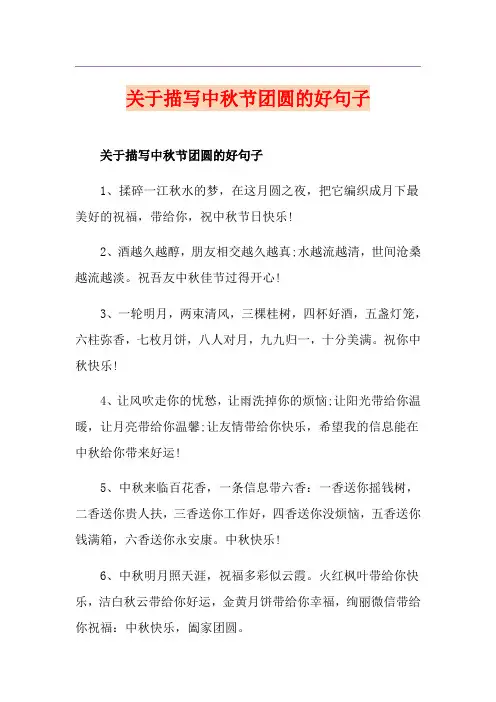 关于描写中秋节团圆的好句子

关于描写中秋节团圆的好句子

1、揉碎一江秋水的梦，在这月圆之夜，把它编织成月下最美好的祝福，带给你，祝中秋节日快乐!

2、酒越久越醇，朋友相交越久越真;水越流越清，世间沧桑越流越淡。祝吾友中秋佳节过得开心!

3、一轮明月，两束清风，三棵桂树，四杯好酒，五盏灯笼，六柱弥香，七枚月饼，八人对月，九九归一，十分美满。祝你中秋快乐!

4、让风吹走你的忧愁，让雨洗掉你的烦恼;让阳光带给你温暖，让月亮带给你温馨;让友情带给你快乐，希望我的信息能在中秋给你带来好运!

5、中秋来临百花香，一条信息带六香：一香送你摇钱树，二香送你贵人扶，三香送你工作好，四香送你没烦恼，五香送你钱满箱，六香送你永安康。中秋快乐!

6、中秋明月照天涯，祝福多彩似云霞。火红枫叶带给你快乐，洁白秋云带给你好运，金黄月饼带给你幸福，绚丽微信带给你祝福：中秋快乐，阖家团圆。